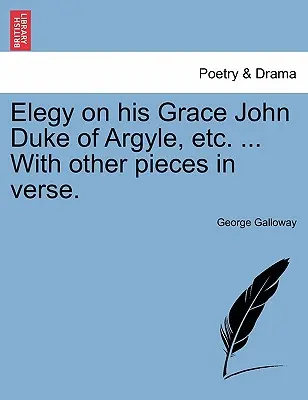 BRITISH LIBRARY

Poetry & Drama

Elegy on his Grace John Duke of Argyle, etc. ... With other pieces in verse.

George Galloway